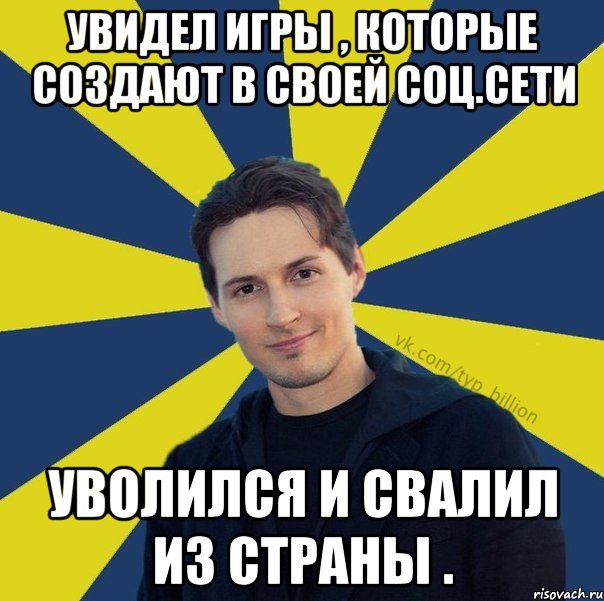 УВИДЕЛ ИГРЫ , КОТОРЫЕ СОЗДАЮТ В СВОЕЙ СОЦ.СЕТИ

vk.com/typ_billion

УВОЛИЛСЯ И СВАЛИЛ ИЗ СТРАНЫ .

risovach.ru